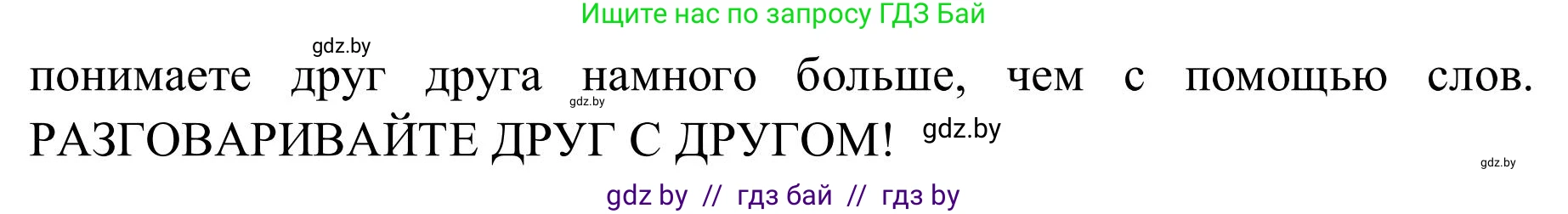 Ищите нас по запросу ГДЗ Бай

gdz.by

понимаете друг друга намного больше, чем с помощью слов. РАЗГОВАРИВАЙТЕ ДРУГ С ДРУГОМ!

gdz.by

gdz.by

gdz.by

gdz by // гдз бай // гдз by